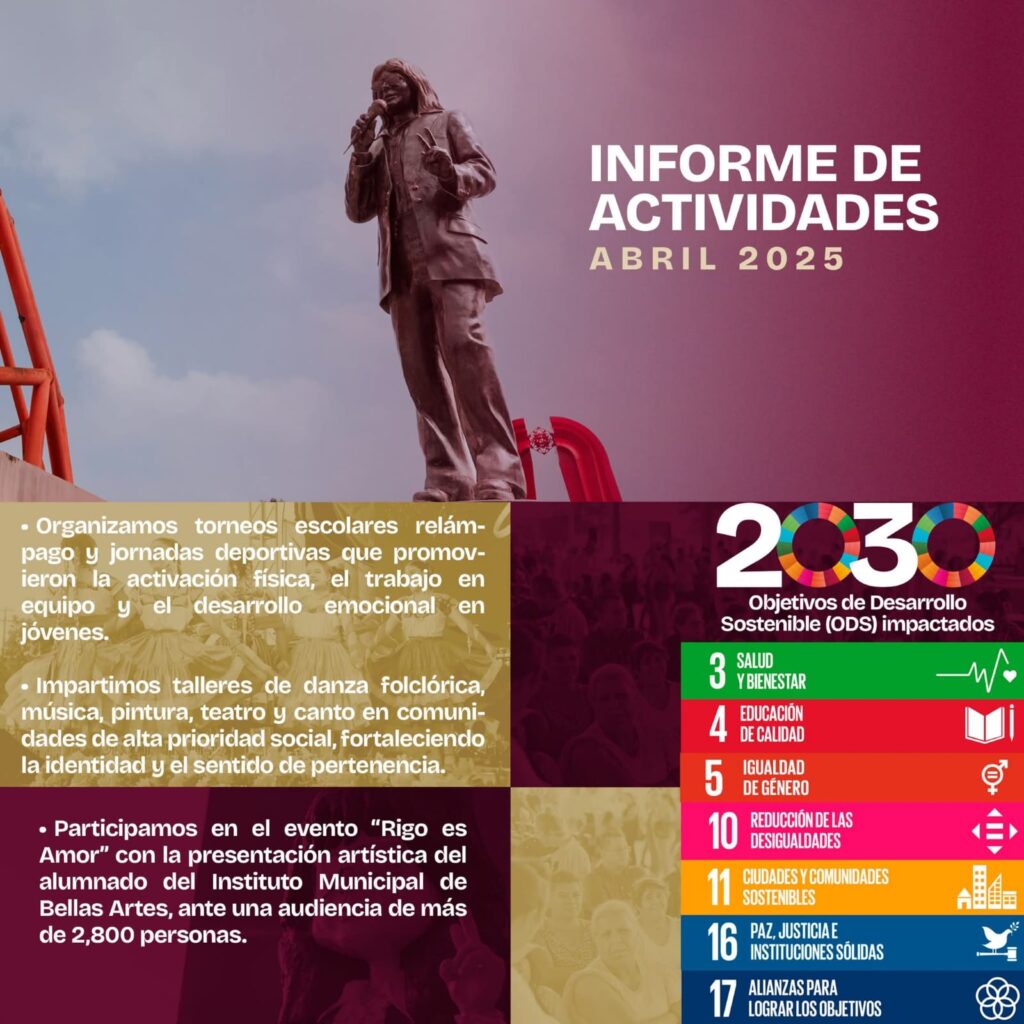 INFORME DE ACTIVIDADES
ABRIL 2025

• Organizamos torneos escolares relámpago y jornadas deportivas que promovieron la activación física, el trabajo en equipo y el desarrollo emocional en jóvenes.

• Impartimos talleres de danza folclórica, música, pintura, teatro y canto en comunidades de alta prioridad social, fortaleciendo la identidad y el sentido de pertenencia.

• Participamos en el evento "Rigo es Amor" con la presentación artística del alumnado del Instituto Municipal de Bellas Artes, ante una audiencia de más de 2,800 personas.

2030
Objetivos de Desarrollo Sostenible (ODS) impactados

3 SALUD Y BIENESTAR
4 EDUCACIÓN DE CALIDAD
5 IGUALDAD DE GÉNERO
10 REDUCCIÓN DE LAS DESIGUALDADES
11 CIUDADES Y COMUNIDADES SOSTENIBLES
16 PAZ, JUSTICIA E INSTITUCIONES SÓLIDAS
17 ALIANZAS PARA LOGRAR LOS OBJETIVOS